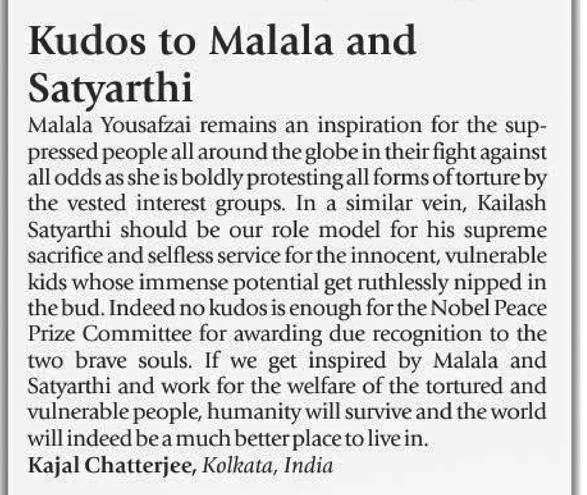 Kudos to Malala and Satyarthi

Malala Yousafzai remains an inspiration for the suppressed people all around the globe in their fight against all odds as she is boldly protesting all forms of torture by the vested interest groups. In a similar vein, Kailash Satyarthi should be our role model for his supreme sacrifice and selfless service for the innocent, vulnerable kids whose immense potential get ruthlessly nipped in the bud. Indeed no kudos is enough for the Nobel Peace Prize Committee for awarding due recognition to the two brave souls. If we get inspired by Malala and Satyarthi and work for the welfare of the tortured and vulnerable people, humanity will survive and the world will indeed be a much better place to live in.

Kajal Chatterjee, Kolkata, India